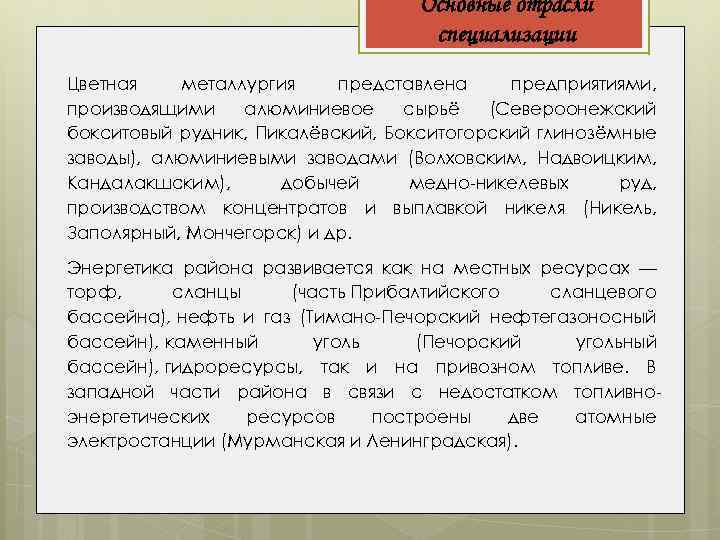 Основные отрасли специализации

Цветная металлургия представлена предприятиями, производящими алюминиевое сырьё (Североонежский бокситовый рудник, Пикалёвский, Бокситогорский глинозёмные заводы), алюминиевыми заводами (Волховским, Надвоицким, Кандалакшским), добычей медно-никелевых руд, производством концентратов и выплавкой никеля (Никель, Заполярный, Мончегорск) и др.

Энергетика района развивается как на местных ресурсах — торф, сланцы (часть Прибалтийского сланцевого бассейна), нефть и газ (Тимано-Печорский нефтегазоносный бассейн), каменный уголь (Печорский угольный бассейн), гидроресурсы, так и на привозном топливе. В западной части района в связи с недостатком топливно-энергетических ресурсов построены две атомные электростанции (Мурманская и Ленинградская).